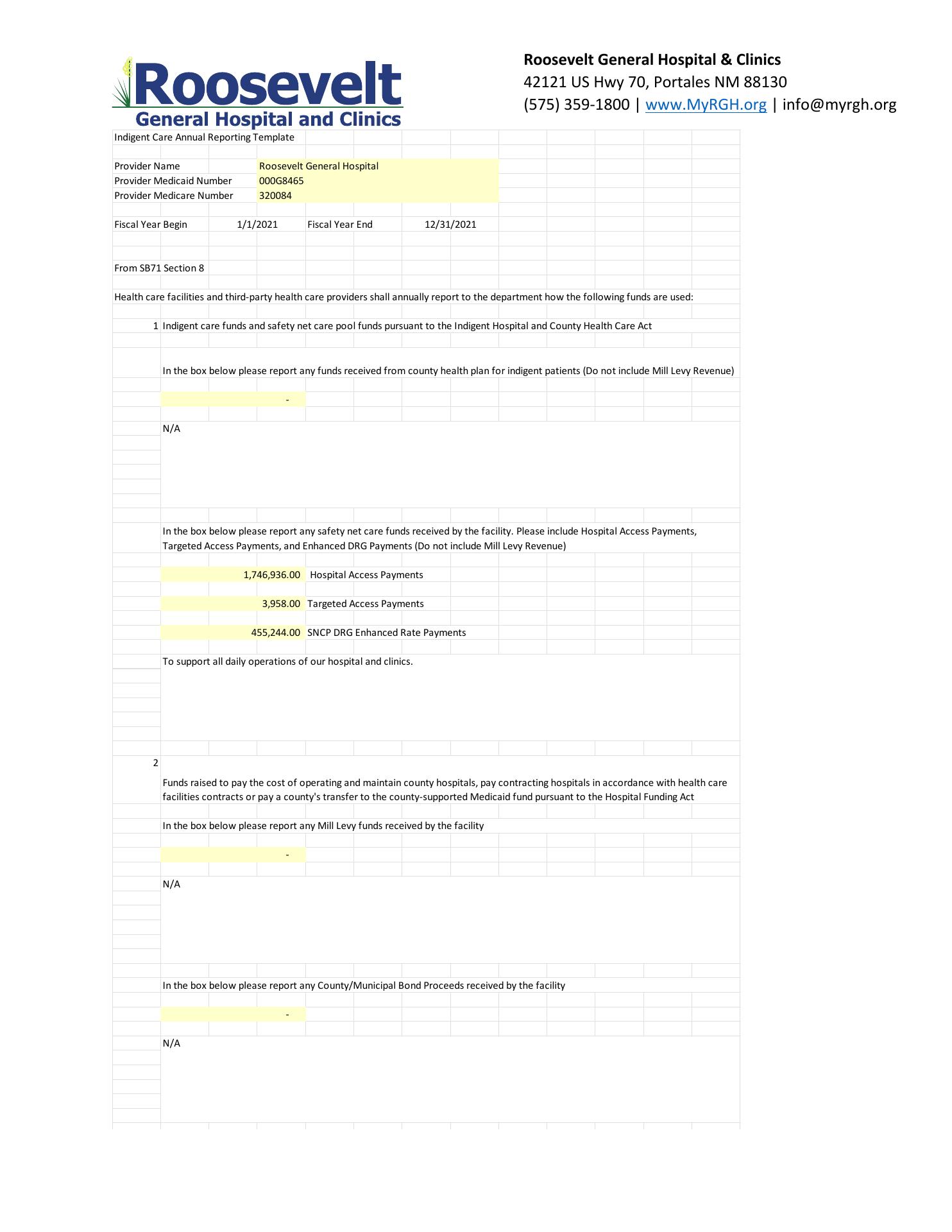 Roosevelt
General Hospital and Clinics

Roosevelt General Hospital & Clinics
42121 US Hwy 70, Portales NM 88130
(575) 359-1800 | www.MyRGH.org | info@myrgh.org

Indigent Care Annual Reporting Template

Provider Name Roosevelt General Hospital
Provider Medicaid Number 000G8465
Provider Medicare Number 320084

Fiscal Year Begin 1/1/2021 Fiscal Year End 12/31/2021

From SB71 Section 8

Health care facilities and third-party health care providers shall annually report to the department how the following funds are used:

1 Indigent care funds and safety net care pool funds pursuant to the Indigent Hospital and County Health Care Act

In the box below please report any funds received from county health plan for indigent patients (Do not include Mill Levy Revenue)

-

N/A

In the box below please report any safety net care funds received by the facility. Please include Hospital Access Payments, Targeted Access Payments, and Enhanced DRG Payments (Do not include Mill Levy Revenue)

1,746,936.00 Hospital Access Payments

3,958.00 Targeted Access Payments

455,244.00 SNCP DRG Enhanced Rate Payments

To support all daily operations of our hospital and clinics.

2

Funds raised to pay the cost of operating and maintain county hospitals, pay contracting hospitals in accordance with health care facilities contracts or pay a county's transfer to the county-supported Medicaid fund pursuant to the Hospital Funding Act

In the box below please report any Mill Levy funds received by the facility

-

N/A

In the box below please report any County/Municipal Bond Proceeds received by the facility

-

N/A